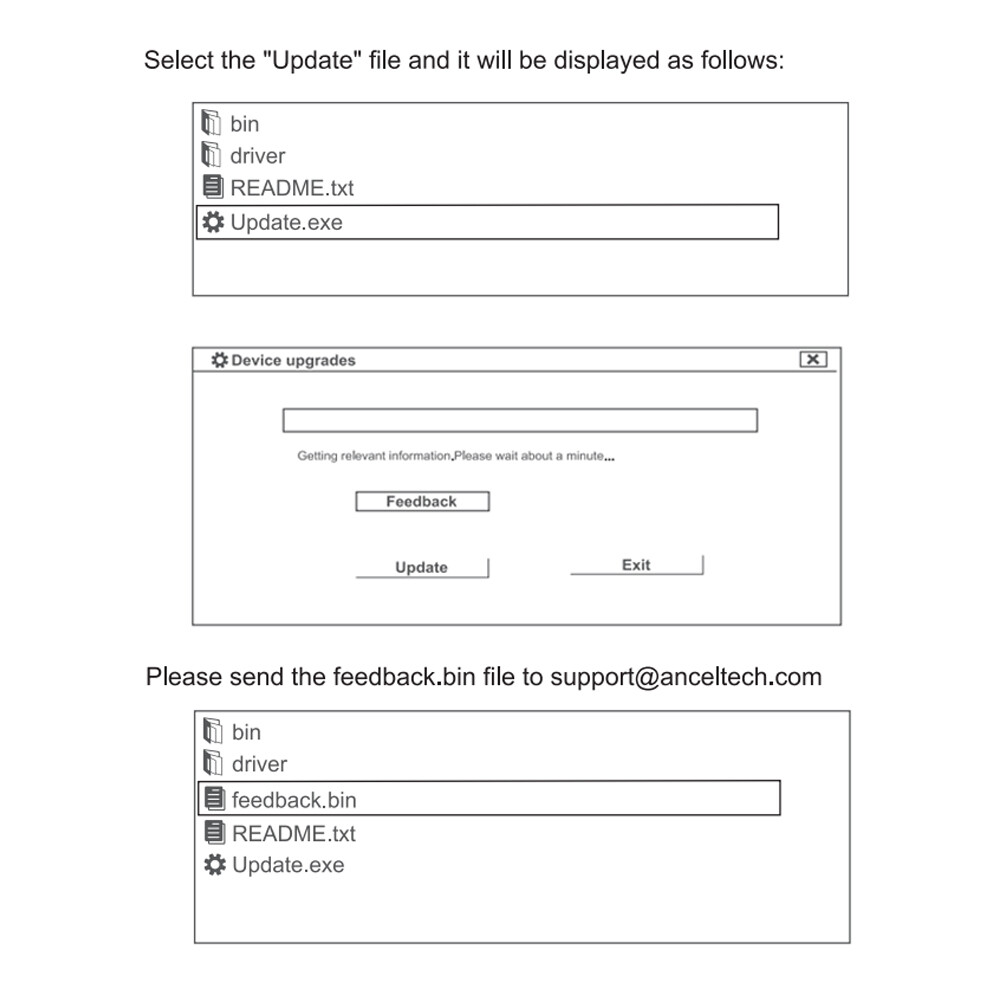 Select the "Update" file and it will be displayed as follows:

bin
driver
README.txt
Update.exe

Device upgrades

Getting relevant information,Please wait about a minute...

Feedback

Update

Exit

Please send the feedback.bin file to support@anceltech.com

bin
driver
feedback.bin
README.txt
Update.exe